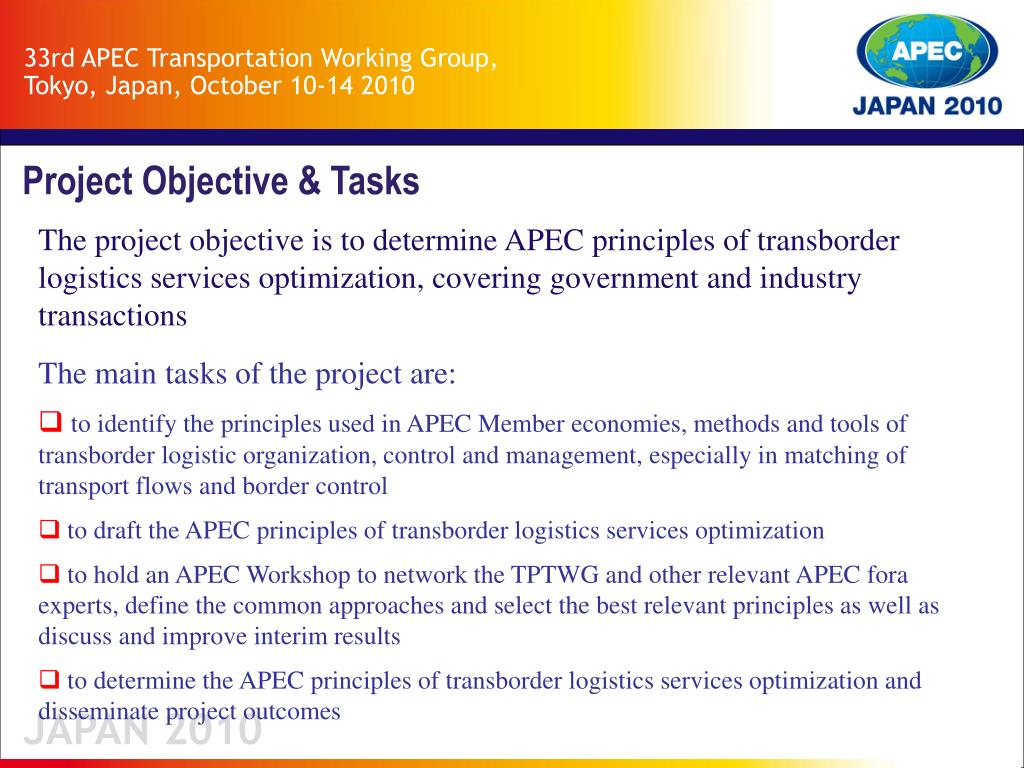 33rd APEC Transportation Working Group, Tokyo, Japan, October 10-14 2010

APEC
JAPAN 2010

Project Objective & Tasks

The project objective is to determine APEC principles of transborder logistics services optimization, covering government and industry transactions

The main tasks of the project are:

❑ to identify the principles used in APEC Member economies, methods and tools of transborder logistic organization, control and management, especially in matching of transport flows and border control

❑ to draft the APEC principles of transborder logistics services optimization

❑ to hold an APEC Workshop to network the TPTWG and other relevant APEC fora experts, define the common approaches and select the best relevant principles as well as discuss and improve interim results

❑ to determine the APEC principles of transborder logistics services optimization and disseminate project outcomes

JAPAN 2010